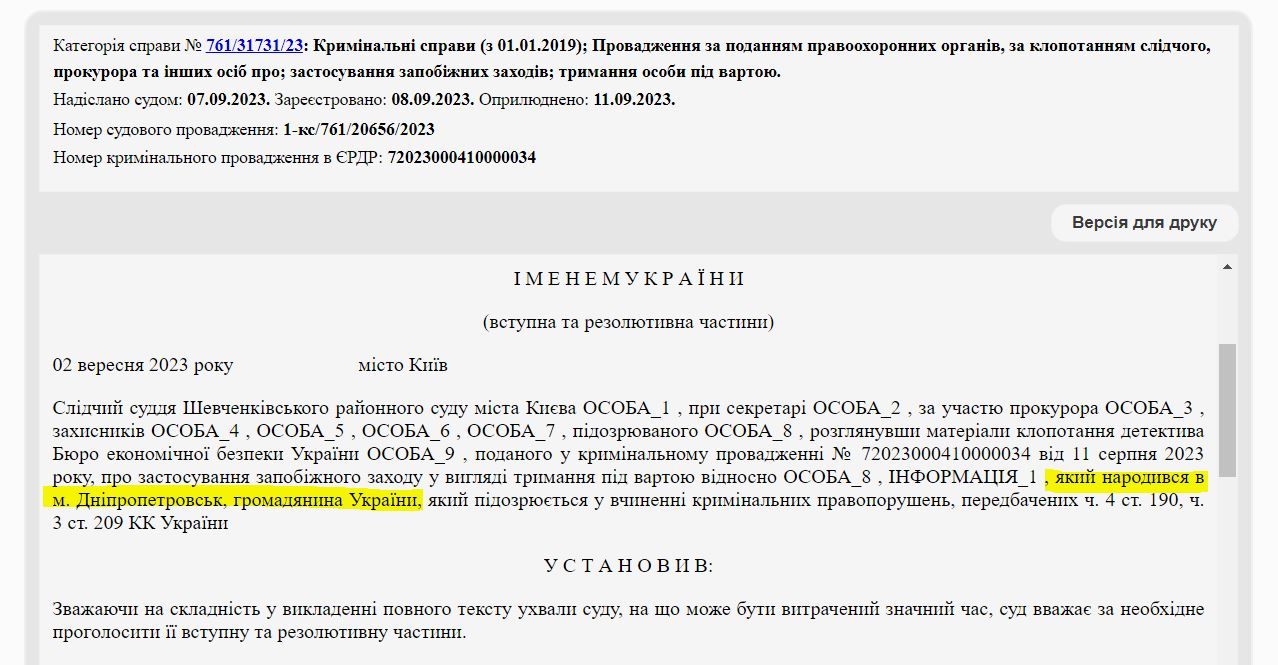 Категорія справи № 761/31731/23: Кримінальні справи (з 01.01.2019); Провадження за поданням правоохоронних органів, за клопотанням слідчого, прокурора та інших осіб про; застосування запобіжних заходів; тримання особи під вартою.
Надіслано судом: 07.09.2023. Зареєстровано: 08.09.2023. Оприлюднено: 11.09.2023.
Номер судового провадження: 1-кс/761/20656/2023
Номер кримінального провадження в ЄРДР: 72023000410000034

Версія для друку

І М Е Н Е М У К Р А Ї Н И

(вступна та резолютивна частини)

02 вересня 2023 року місто Київ

Слідчий суддя Шевченківського районного суду міста Києва ОСОБА_1 , при секретарі ОСОБА_2 , за участю прокурора ОСОБА_3 , захисників ОСОБА_4 , ОСОБА_5 , ОСОБА_6 , ОСОБА_7 , підозрюваного ОСОБА_8 , розглянувши матеріали клопотання детектива Бюро економічної безпеки України ОСОБА_9 , поданого у кримінальному провадженні № 72023000410000034 від 11 серпня 2023 року, про застосування запобіжного заходу у вигляді тримання під вартою відносно ОСОБА_8 , ІНФОРМАЦІЯ_1 , який народився в м. Дніпропетровськ, громадянина України, який підозрюється у вчиненні кримінальних правопорушень, передбачених ч. 4 ст. 190, ч. 3 ст. 209 КК України

У С Т А Н О В И В:

Зважаючи на складність у викладенні повного тексту ухвали суду, на що може бути витрачений значний час, суд вважає за необхідне проголосити її вступну та резолютивну частини.